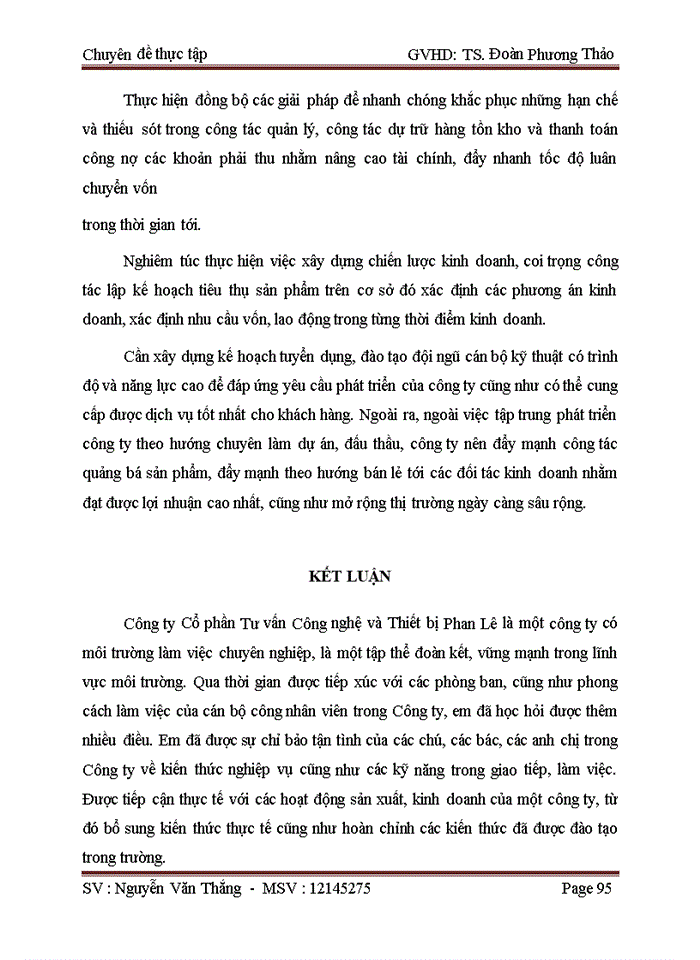 Chuyên đề thực tập GVHD: TS. Đoàn Phương Thảo

Thực hiện đồng bộ các giải pháp để nhanh chóng khắc phục những hạn chế và thiếu sót trong công tác quản lý, công tác dự trữ hàng tồn kho và thanh toán công nợ các khoản phải thu nhằm nâng cao tài chính, đẩy nhanh tốc độ luân chuyển vốn

trong thời gian tới.

Nghiêm túc thực hiện việc xây dựng chiến lược kinh doanh, coi trọng công tác lập kế hoạch tiêu thụ sản phẩm trên cơ sở đó xác định các phương án kinh doanh, xác định nhu cầu vốn, lao động trong từng thời điểm kinh doanh.

Cần xây dựng kế hoạch tuyển dụng, đào tạo đội ngũ cán bộ kỹ thuật có trình độ và năng lực cao để đáp ứng yêu cầu phát triển của công ty cũng như có thể cung cấp được dịch vụ tốt nhất cho khách hàng. Ngoài ra, ngoài việc tập trung phát triển công ty theo hướng chuyên làm dự án, đấu thầu, công ty nên đẩy mạnh công tác quảng bá sản phẩm, đẩy mạnh theo hướng bán lẻ tới các đối tác kinh doanh nhằm đạt được lợi nhuận cao nhất, cũng như mở rộng thị trường ngày càng sâu rộng.

KẾT LUẬN

Công ty Cổ phần Tư vấn Công nghệ và Thiết bị Phan Lê là một công ty có môi trường làm việc chuyên nghiệp, là một tập thể đoàn kết, vững mạnh trong lĩnh vực môi trường. Qua thời gian được tiếp xúc với các phòng ban, cũng như phong cách làm việc của cán bộ công nhân viên trong Công ty, em đã học hỏi được thêm nhiều điều. Em đã được sự chỉ bảo tận tình của các chú, các bác, các anh chị trong Công ty về kiến thức nghiệp vụ cũng như các kỹ năng trong giao tiếp, làm việc. Được tiếp cận thực tế với các hoạt động sản xuất, kinh doanh của một công ty, từ đó bổ sung kiến thức thực tế cũng như hoàn chỉnh các kiến thức đã được đào tạo trong trường.

SV : Nguyễn Văn Thắng - MSV : 12145275 Page 95